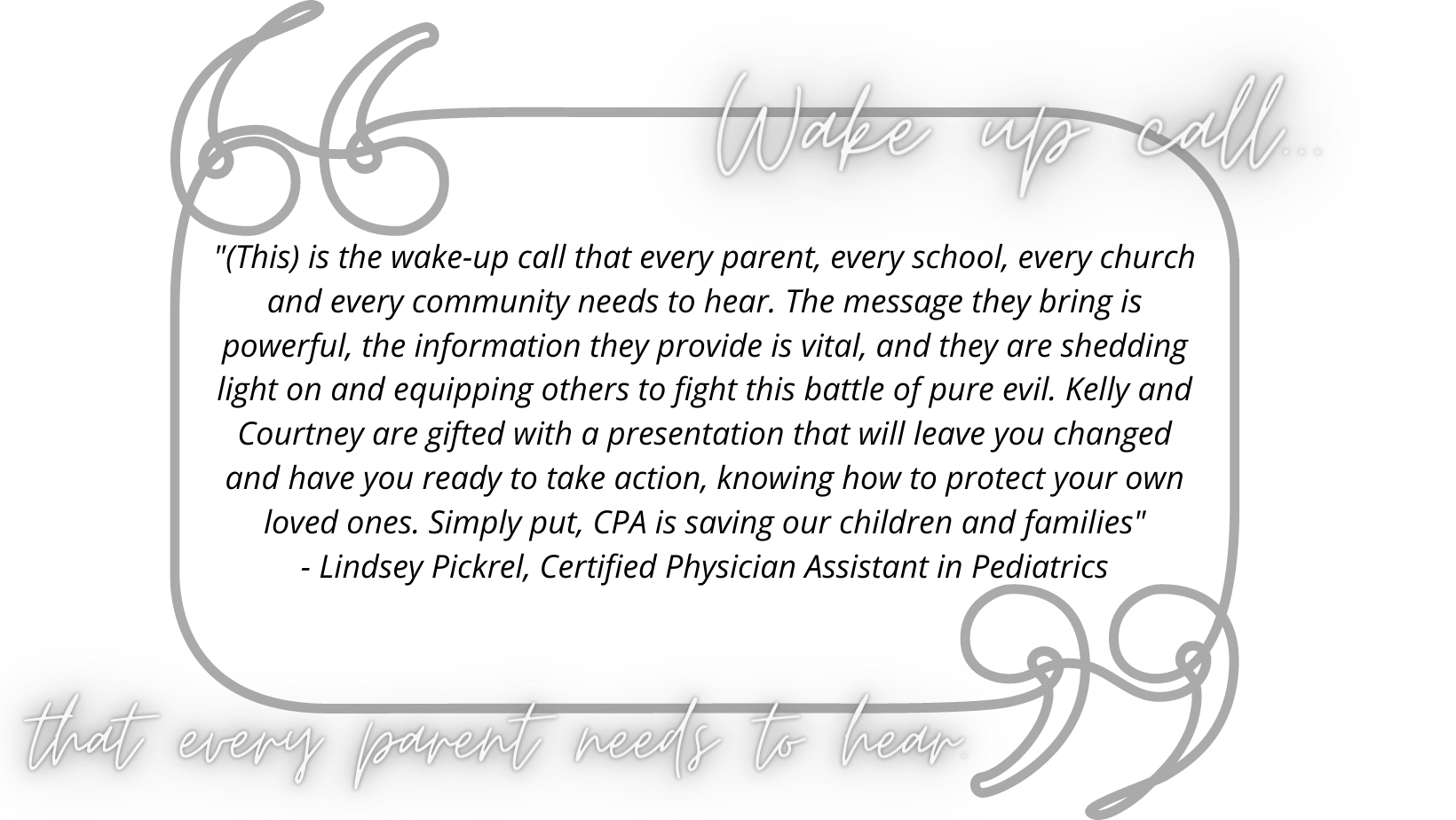 Wake up call...

"(This) is the wake-up call that every parent, every school, every church and every community needs to hear. The message they bring is powerful, the information they provide is vital, and they are shedding light on and equipping others to fight this battle of pure evil. Kelly and Courtney are gifted with a presentation that will leave you changed and have you ready to take action, knowing how to protect your own loved ones. Simply put, CPA is saving our children and families"
- Lindsey Pickrel, Certified Physician Assistant in Pediatrics

that every parent needs to hear.